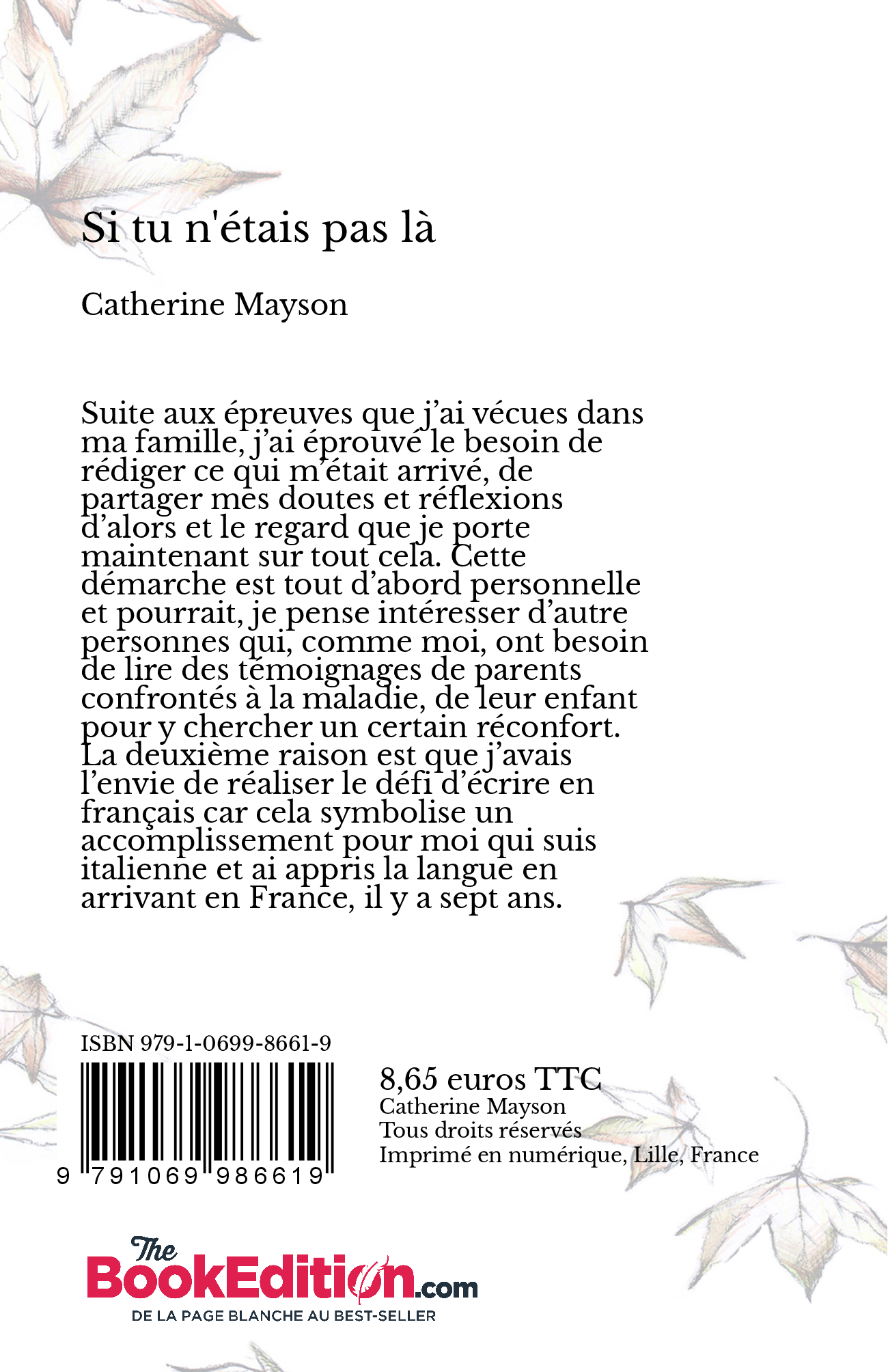 Si tu n'étais pas là

Catherine Mayson

Suite aux épreuves que j'ai vécues dans ma famille, j'ai éprouvé le besoin de rédiger ce qui m'était arrivé, de partager mes doutes et réflexions d'alors et le regard que je porte maintenant sur tout cela. Cette démarche est tout d'abord personnelle et pourrait, je pense intéresser d'autre personnes qui, comme moi, ont besoin de lire des témoignages de parents confrontés à la maladie, de leur enfant pour y chercher un certain réconfort. La deuxième raison est que j'avais l'envie de réaliser le défi d'écrire en français car cela symbolise un accomplissement pour moi qui suis italienne et ai appris la langue en arrivant en France, il y a sept ans.

ISBN 979-1-0699-8661-9

9 791069 986619

8,65 euros TTC
Catherine Mayson
Tous droits réservés
Imprimé en numérique, Lille, France

The BookEdition.com
DE LA PAGE BLANCHE AU BEST-SELLER